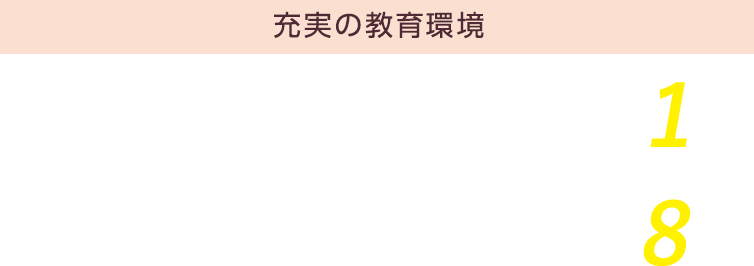 充実の教育環境

1

8